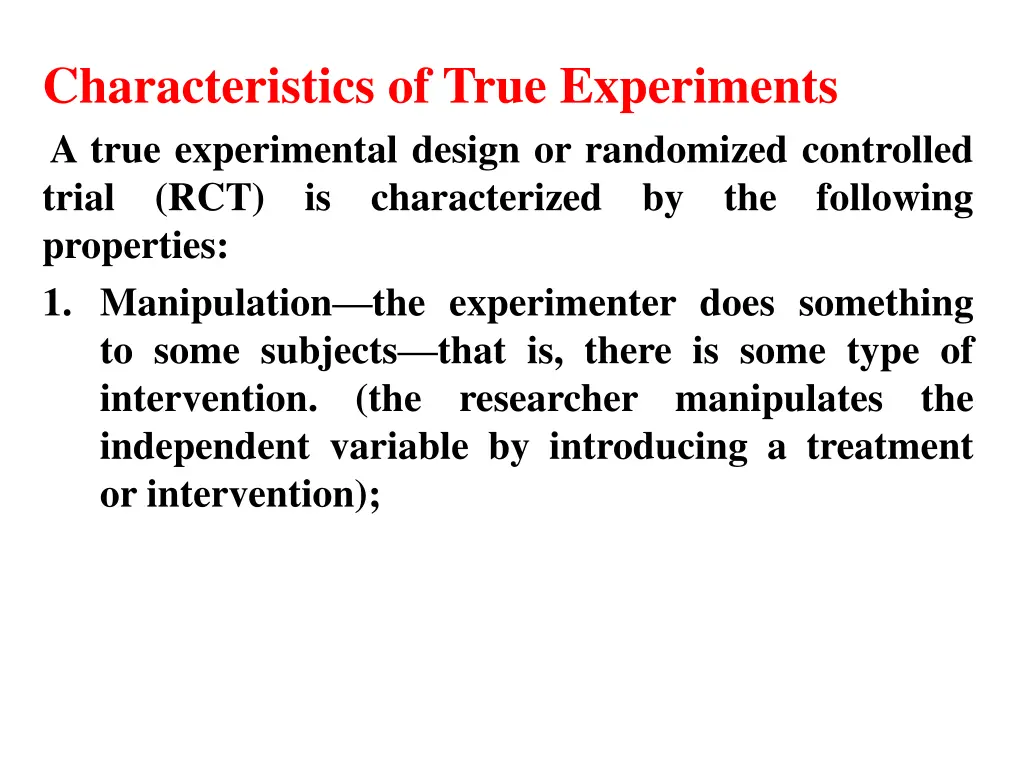 Characteristics of True Experiments

A true experimental design or randomized controlled trial (RCT) is characterized by the following properties:

1. Manipulation—the experimenter does something to some subjects—that is, there is some type of intervention. (the researcher manipulates the independent variable by introducing a treatment or intervention);